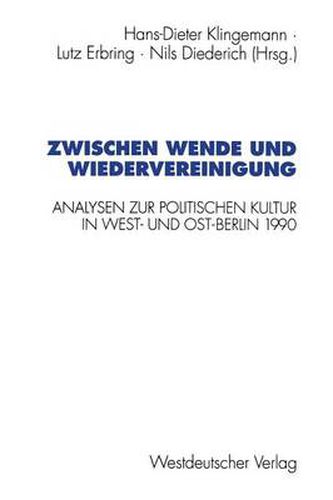 Hans-Dieter Klingemann · Lutz Erbring · Nils Diederich (Hrsg.)

ZWISCHEN WENDE UND WIEDERVEREINIGUNG

ANALYSEN ZUR POLITISCHEN KULTUR IN WEST- UND OST-BERLIN 1990

Westdeutscher Verlag